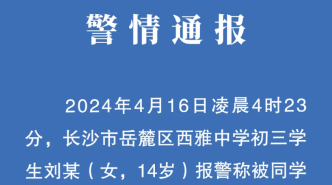 警情通报

2024年4月16日凌晨4时23分，长沙市岳麓区西雅中学初三学生刘某（女，14岁）报警称被同学